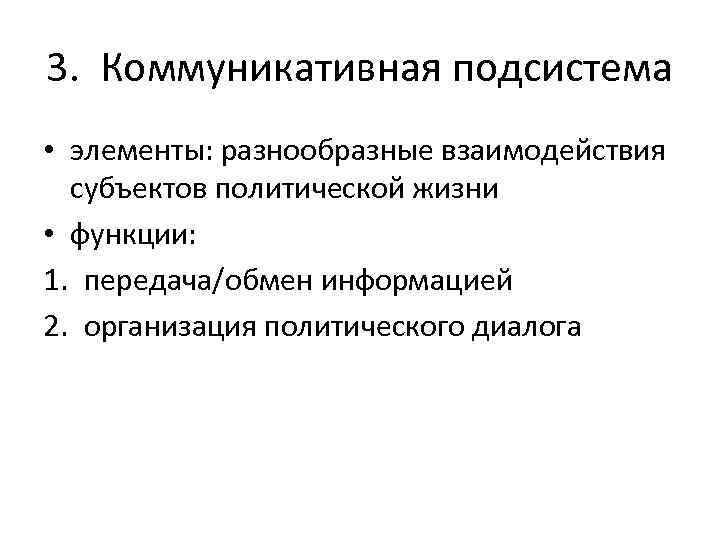 3. Коммуникативная подсистема

• элементы: разнообразные взаимодействия субъектов политической жизни
• функции:
1. передача/обмен информацией
2. организация политического диалога